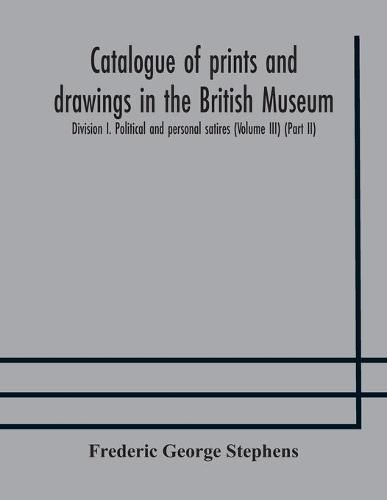 Catalogue of prints and drawings in the British Museum

Division I. Political and personal satires (Volume III) (Part II)

Frederic George Stephens